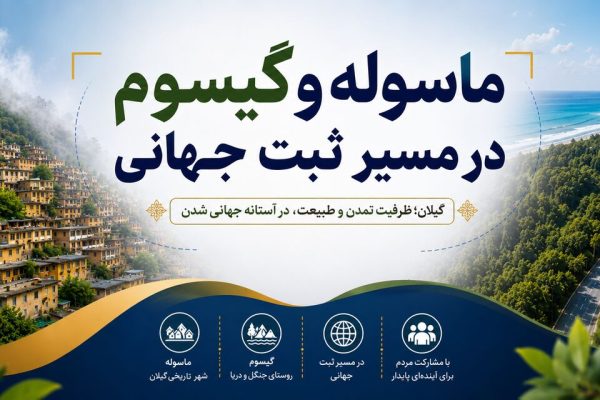 ماسوله و گیسوم
در مسیر ثبت جهانی

گیلان؛ ظرفیت تمدن و طبیعت، در آستانه جهانی شدن

با مشارکت مردم
برای آینده‌ای پایدار

در مسیر ثبت
جهانی

گیسوم
روستای جنگل و دریا

ماسوله
شهر تاریخی گیلان